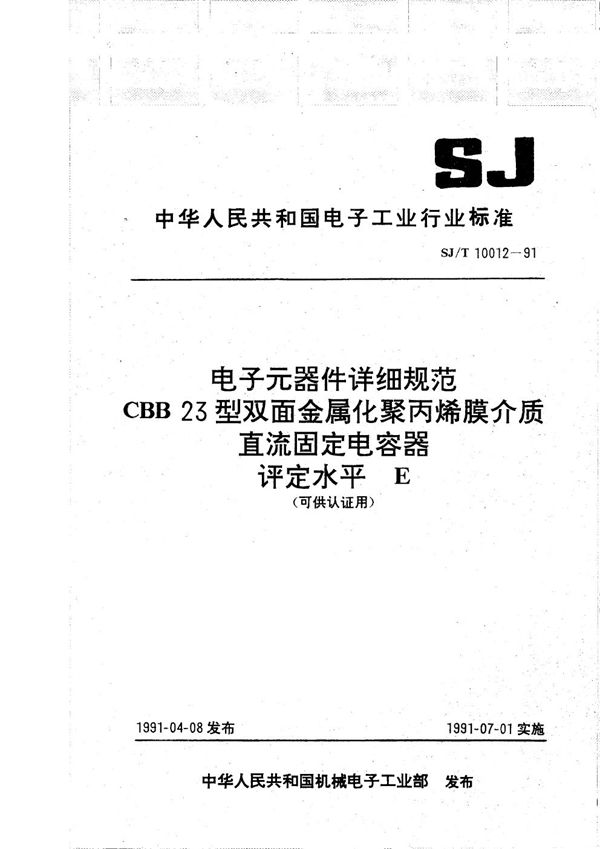 SJ

中华人民共和国电子工业行业标准

SJ/T 10012—91

电子元器件详细规范
CBB 23 型双面金属化聚丙烯膜介质
直流固定电容器
评定水平 E
(可供认证用)

1991-04-08 发布

1991-07-01 实施

中华人民共和国机械电子工业部 发布